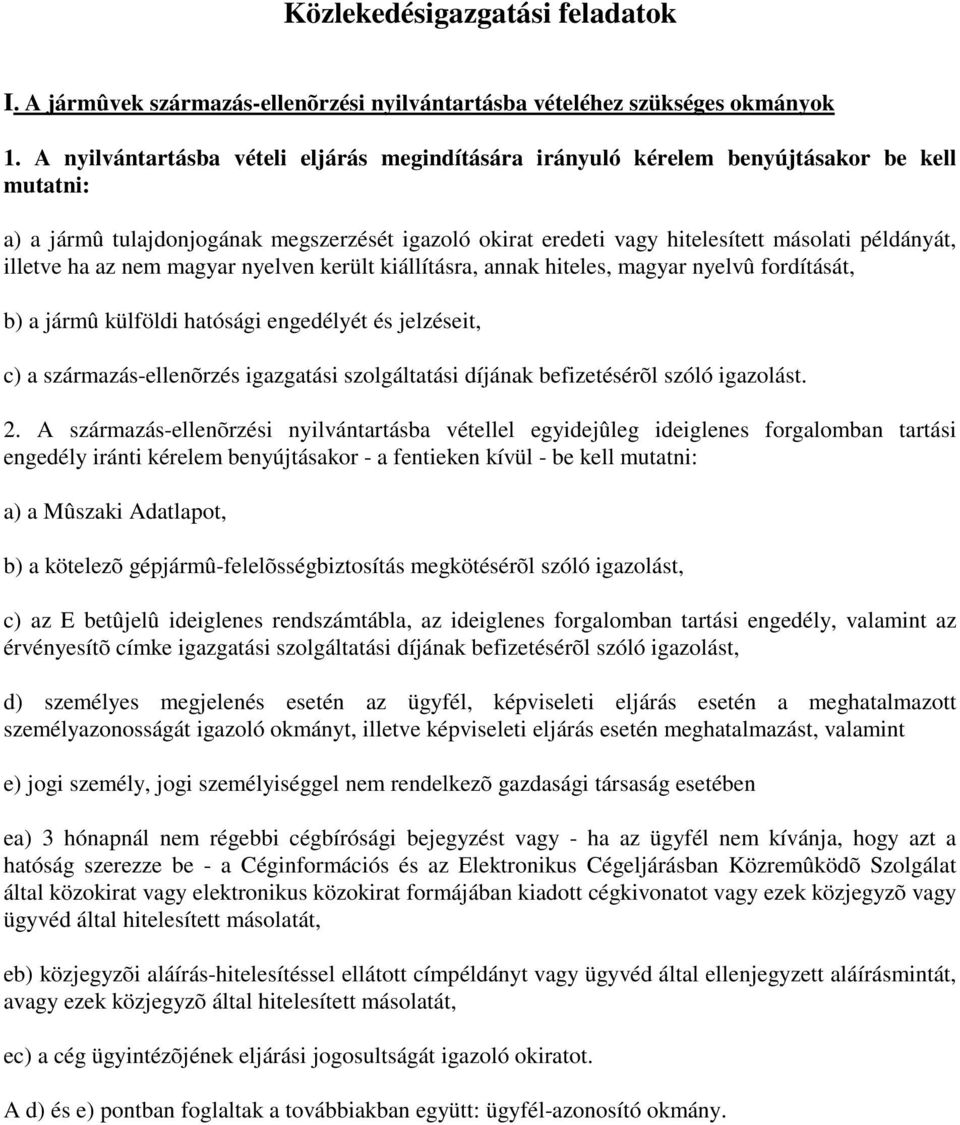 Közlekedésigazgatási feladatok

I. A jármûvek származás-ellenõrzési nyilvántartásba vételéhez szükséges okmányok

1. A nyilvántartásba vételi eljárás megindítására irányuló kérelem benyújtásakor be kell mutatni:

a) a jármû tulajdonjogának megszerzését igazoló okirat eredeti vagy hitelesített másolati példányát, illetve ha az nem magyar nyelven került kiállításra, annak hiteles, magyar nyelvû fordítását,

b) a jármû külföldi hatósági engedélyét és jelzéseit,

c) a származás-ellenõrzés igazgatási szolgáltatási díjának befizetésérõl szóló igazolást.

2. A származás-ellenõrzési nyilvántartásba vétellel egyidejûleg ideiglenes forgalomban tartási engedély iránti kérelem benyújtásakor - a fentieken kívül - be kell mutatni:

a) a Mûszaki Adatlapot,

b) a kötelezõ gépjármû-felelõsségbiztosítás megkötésérõl szóló igazolást,

c) az E betûjelû ideiglenes rendszámtábla, az ideiglenes forgalomban tartási engedély, valamint az érvényesítõ címke igazgatási szolgáltatási díjának befizetésérõl szóló igazolást,

d) személyes megjelenés esetén az ügyfél, képviseleti eljárás esetén a meghatalmazott személyazonosságát igazoló okmányt, illetve képviseleti eljárás esetén meghatalmazást, valamint

e) jogi személy, jogi személyiséggel nem rendelkezõ gazdasági társaság esetében

ea) 3 hónapnál nem régebbi cégbírósági bejegyzést vagy - ha az ügyfél nem kívánja, hogy azt a hatóság szerezze be - a Céginformációs és az Elektronikus Cégeljárásban Közremûködõ Szolgálat által közokirat vagy elektronikus közokirat formájában kiadott cégkivonatot vagy ezek közjegyzõ vagy ügyvéd által hitelesített másolatát,

eb) közjegyzõi aláírás-hitelesítéssel ellátott címpéldányt vagy ügyvéd által ellenjegyzett aláírásmintát, avagy ezek közjegyzõ által hitelesített másolatát,

ec) a cég ügyintézõjének eljárási jogosultságát igazoló okiratot.

A d) és e) pontban foglaltak a továbbiakban együtt: ügyfél-azonosító okmány.